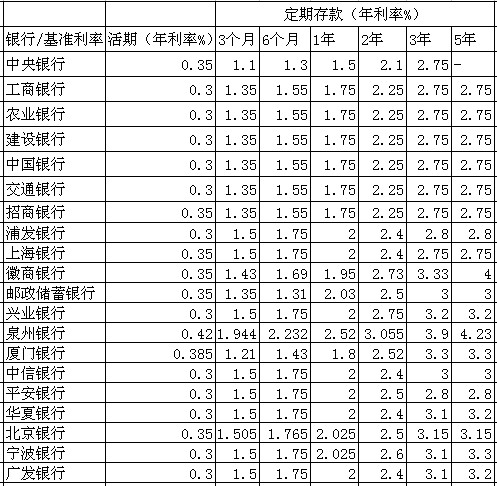 |  |  | 定期存款（年利率%） |  |  |  |  |  |
|---|---|---|---|---|---|---|---|
| 银行/基准利率 | 活期（年利率%） | 3个月 | 6个月 | 1年 | 2年 | 3年 | 5年 |
| 中央银行 | 0.35 | 1.1 | 1.3 | 1.5 | 2.1 | 2.75 | - |
| 工商银行 | 0.3 | 1.35 | 1.55 | 1.75 | 2.25 | 2.75 | 2.75 |
| 农业银行 | 0.3 | 1.35 | 1.55 | 1.75 | 2.25 | 2.75 | 2.75 |
| 建设银行 | 0.3 | 1.35 | 1.55 | 1.75 | 2.25 | 2.75 | 2.75 |
| 中国银行 | 0.3 | 1.35 | 1.55 | 1.75 | 2.25 | 2.75 | 2.75 |
| 交通银行 | 0.3 | 1.35 | 1.55 | 1.75 | 2.25 | 2.75 | 2.75 |
| 招商银行 | 0.35 | 1.35 | 1.55 | 1.75 | 2.25 | 2.75 | 2.75 |
| 浦发银行 | 0.3 | 1.5 | 1.75 | 2 | 2.4 | 2.8 | 2.8 |
| 上海银行 | 0.35 | 1.5 | 1.75 | 2 | 2.4 | 2.75 | 2.75 |
| 徽商银行 | 0.35 | 1.43 | 1.69 | 1.95 | 2.73 | 3.33 | 4 |
| 邮政储蓄银行 | 0.35 | 1.35 | 1.31 | 2.03 | 2.5 | 3 | 3 |
| 兴业银行 | 0.3 | 1.5 | 1.75 | 2 | 2.75 | 3.2 | 3.2 |
| 泉州银行 | 0.42 | 1.944 | 2.232 | 2.52 | 3.055 | 3.9 | 4.23 |
| 厦门银行 | 0.385 | 1.21 | 1.43 | 1.8 | 2.52 | 3.3 | 3.3 |
| 中信银行 | 0.3 | 1.5 | 1.75 | 2 | 2.4 | 3 | 3 |
| 平安银行 | 0.3 | 1.5 | 1.75 | 2 | 2.5 | 2.8 | 2.8 |
| 华夏银行 | 0.3 | 1.5 | 1.75 | 2 | 2.4 | 3.1 | 3.2 |
| 北京银行 | 0.35 | 1.505 | 1.765 | 2.025 | 2.5 | 3.15 | 3.15 |
| 宁波银行 | 0.3 | 1.5 | 1.75 | 2.025 | 2.6 | 3.1 | 3.3 |
| 广发银行 | 0.3 | 1.5 | 1.75 | 2 | 2.4 | 3.1 | 3.2 |